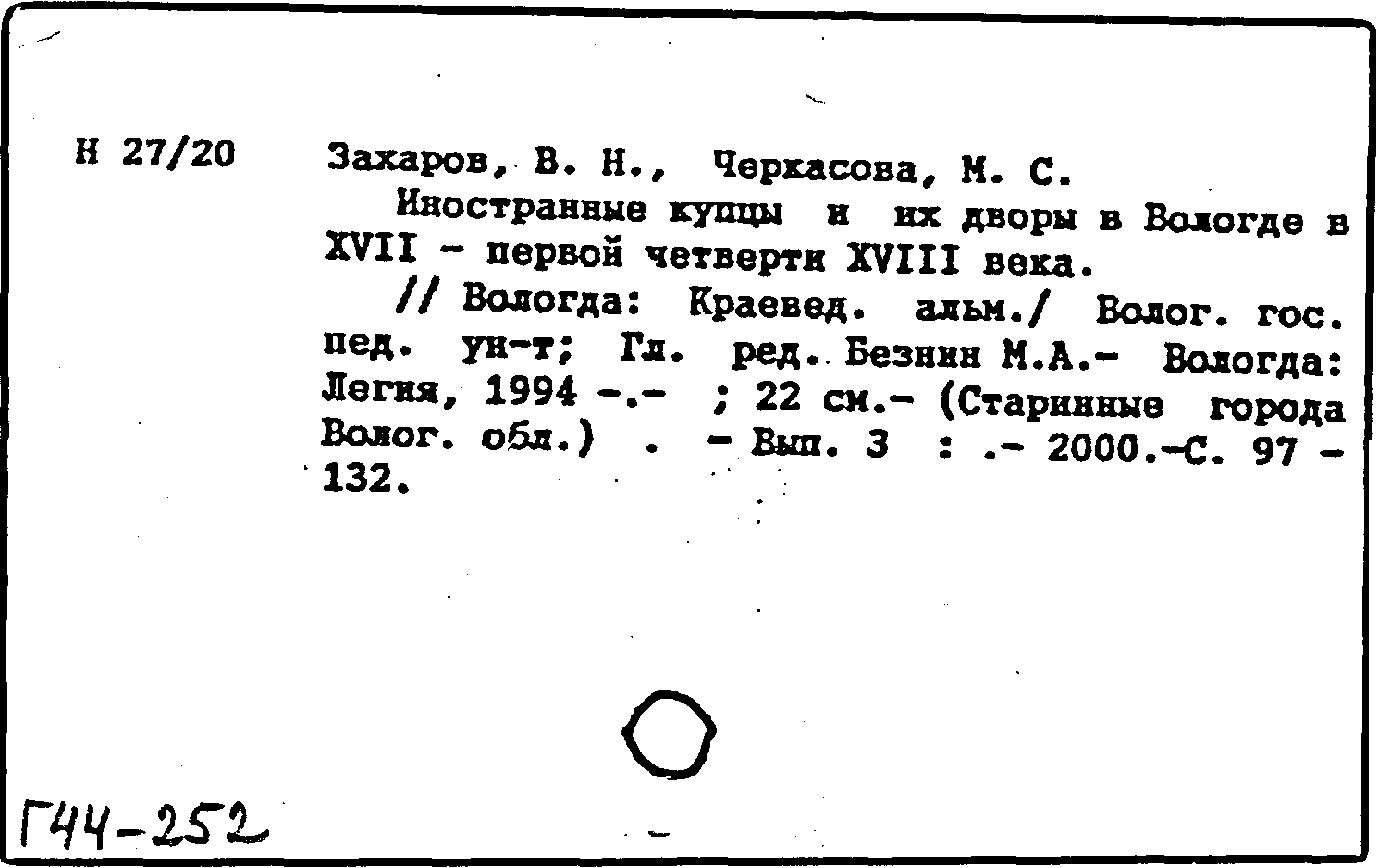 Н 27/20

Захаров, В. Н., Черкасова, М. С.
Иностранные купцы и их дворы в Вологде в XVII - первой четверти XVIII века.
// Вологда: Краевед. альм./ Волог. гос. пед. ун-т; Гл. ред. Безнин М.А.- Вологда: Легия, 1994 -.- ; 22 см.- (Старинные города Волог. обл.) . - Вып. 3 : .- 2000.-С. 97 - 132.

Г44-252